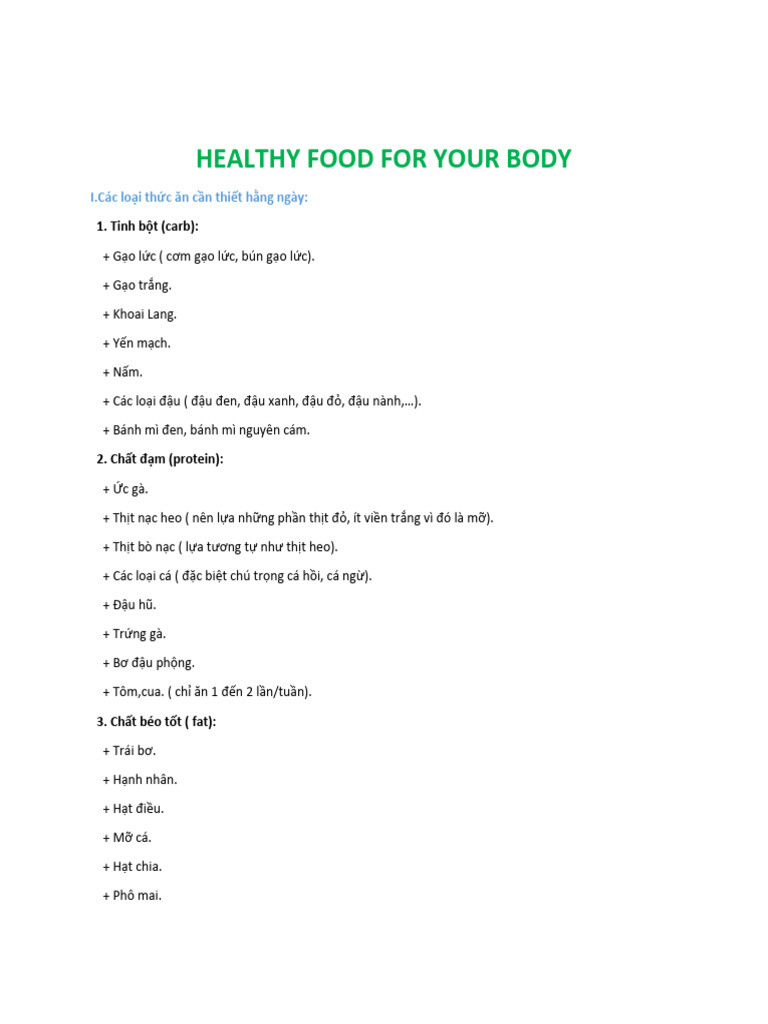 HEALTHY FOOD FOR YOUR BODY

I.Các loại thức ăn cần thiết hằng ngày:

1. Tinh bột (carb):

+ Gạo lức ( cơm gạo lức, bún gạo lức).

+ Gạo trắng.

+ Khoai Lang.

+ Yến mạch.

+ Nấm.

+ Các loại đậu ( đậu đen, đậu xanh, đậu đỏ, đậu nành,...).

+ Bánh mì đen, bánh mì nguyên cám.

2. Chất đạm (protein):

+ Ức gà.

+ Thịt nạc heo ( nên lựa những phần thịt đỏ, ít viền trắng vì đó là mỡ).

+ Thịt bò nạc ( lựa tương tự như thịt heo).

+ Các loại cá ( đặc biệt chú trọng cá hồi, cá ngừ).

+ Đậu hũ.

+ Trứng gà.

+ Bơ đậu phộng.

+ Tôm,cua. ( chỉ ăn 1 đến 2 lần/tuần).

3. Chất béo tốt ( fat):

+ Trái bơ.

+ Hạnh nhân.

+ Hạt điều.

+ Mỡ cá.

+ Hạt chia.

+ Phô mai.